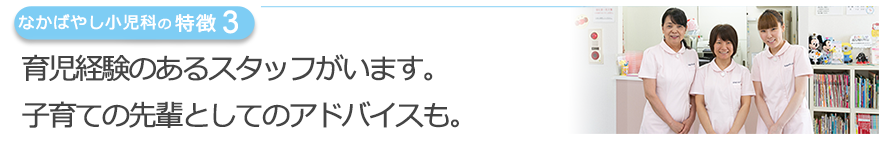 なかばやし小児科の特徴 3

育児経験のあるスタッフがいます。
子育ての先輩としてのアドバイスも。